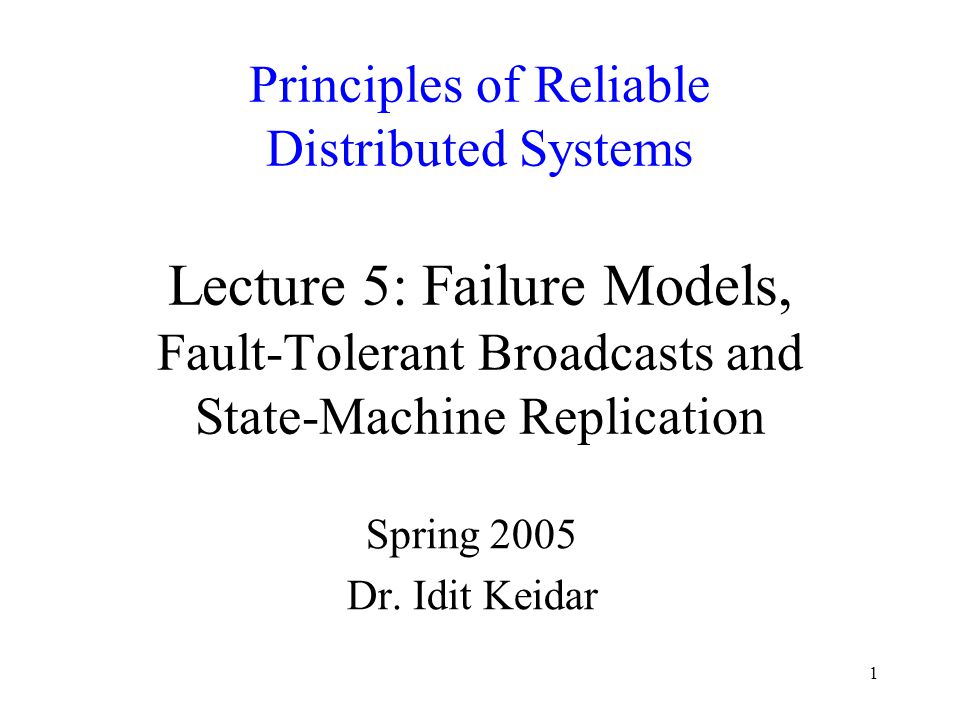 Principles of Reliable Distributed Systems

Lecture 5: Failure Models, Fault-Tolerant Broadcasts and State-Machine Replication

Spring 2005

Dr. Idit Keidar

1